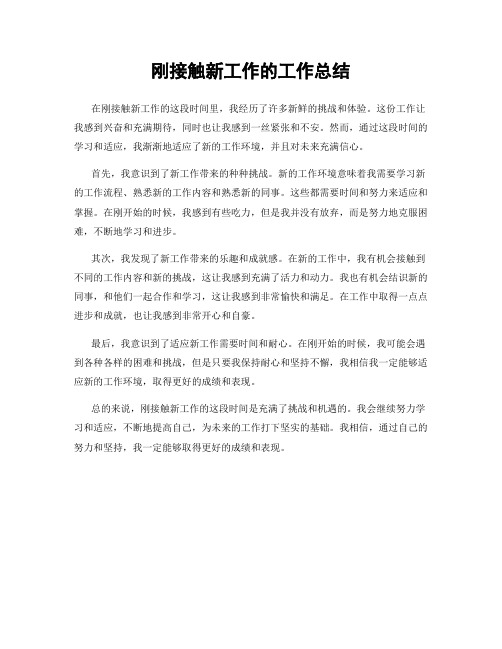 刚接触新工作的工作总结

在刚接触新工作的这段时间里，我经历了许多新鲜的挑战和体验。这份工作让我感到兴奋和充满期待，同时也让我感到一丝紧张和不安。然而，通过这段时间的学习和适应，我渐渐地适应了新的工作环境，并且对未来充满信心。

首先，我意识到了新工作带来的种种挑战。新的工作环境意味着我需要学习新的工作流程、熟悉新的工作内容和熟悉新的同事。这些都需要时间和努力来适应和掌握。在刚开始的时候，我感到有些吃力，但是我并没有放弃，而是努力地克服困难，不断地学习和进步。

其次，我发现了新工作带来的乐趣和成就感。在新的工作中，我有机会接触到不同的工作内容和新的挑战，这让我感到充满了活力和动力。我也有机会结识新的同事，和他们一起合作和学习，这让我感到非常愉快和满足。在工作中取得一点点进步和成就，也让我感到非常开心和自豪。

最后，我意识到了适应新工作需要时间和耐心。在刚开始的时候，我可能会遇到各种各样的困难和挑战，但是只要我保持耐心和坚持不懈，我相信我一定能够适应新的工作环境，取得更好的成绩和表现。

总的来说，刚接触新工作的这段时间是充满了挑战和机遇的。我会继续努力学习和适应，不断地提高自己，为未来的工作打下坚实的基础。我相信，通过自己的努力和坚持，我一定能够取得更好的成绩和表现。